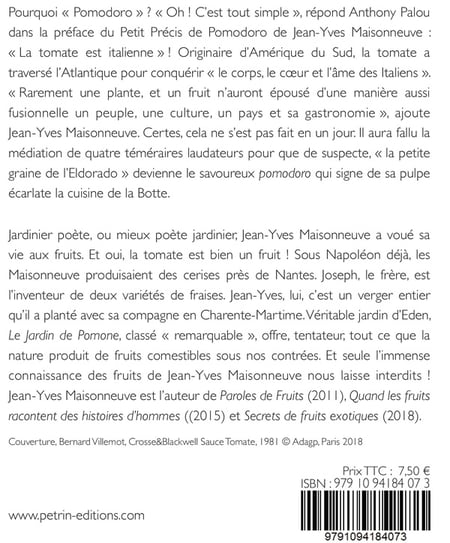 Pourquoi « Pomodoro » ? « Oh ! C'est tout simple », répond Anthony Palou dans la préface du Petit Précis de Pomodoro de Jean-Yves Maisonneuve : « La tomate est italienne » ! Originaire d'Amérique du Sud, la tomate a traversé l'Atlantique pour conquérir « le corps, le cœur et l'âme des Italiens ». « Rarement une plante, et un fruit n'auront épousé d'une manière aussi fusionnelle un peuple, une culture, un pays et sa gastronomie », ajoute Jean-Yves Maisonneuve. Certes, cela ne s'est pas fait en un jour. Il aura fallu la médiation de quatre téméraires laudateurs pour que de suspecte, « la petite graine de l'Eldorado » devienne le savoureux pomodoro qui signe de sa pulpe écarlate la cuisine de la Botte.

Jardinier poète, ou mieux poète jardinier, Jean-Yves Maisonneuve a voué sa vie aux fruits. Et oui, la tomate est bien un fruit ! Sous Napoléon déjà, les Maisonneuve produisaient des cerises près de Nantes. Joseph, le frère, est l'inventeur de deux variétés de fraises. Jean-Yves, lui, c'est un verger entier qu'il a planté avec sa compagne en Charente-Martime. Véritable jardin d'Eden, Le Jardin de Pomone, classé « remarquable », offre, tentateur, tout ce que la nature produit de fruits comestibles sous nos contrées. Et seule l'immense connaissance des fruits de Jean-Yves Maisonneuve nous laisse interdits ! Jean-Yves Maisonneuve est l'auteur de Paroles de Fruits (2011), Quand les fruits racontent des histoires d'hommes ((2015) et Secrets de fruits exotiques (2018).

Couverture, Bernard Villemot, Crosse&Blackwell Sauce Tomate, 1981 © Adagp, Paris 2018

Prix TTC : 7,50 €
ISBN : 979 10 94184 07 3

www.petrin-editions.com

9791094184073